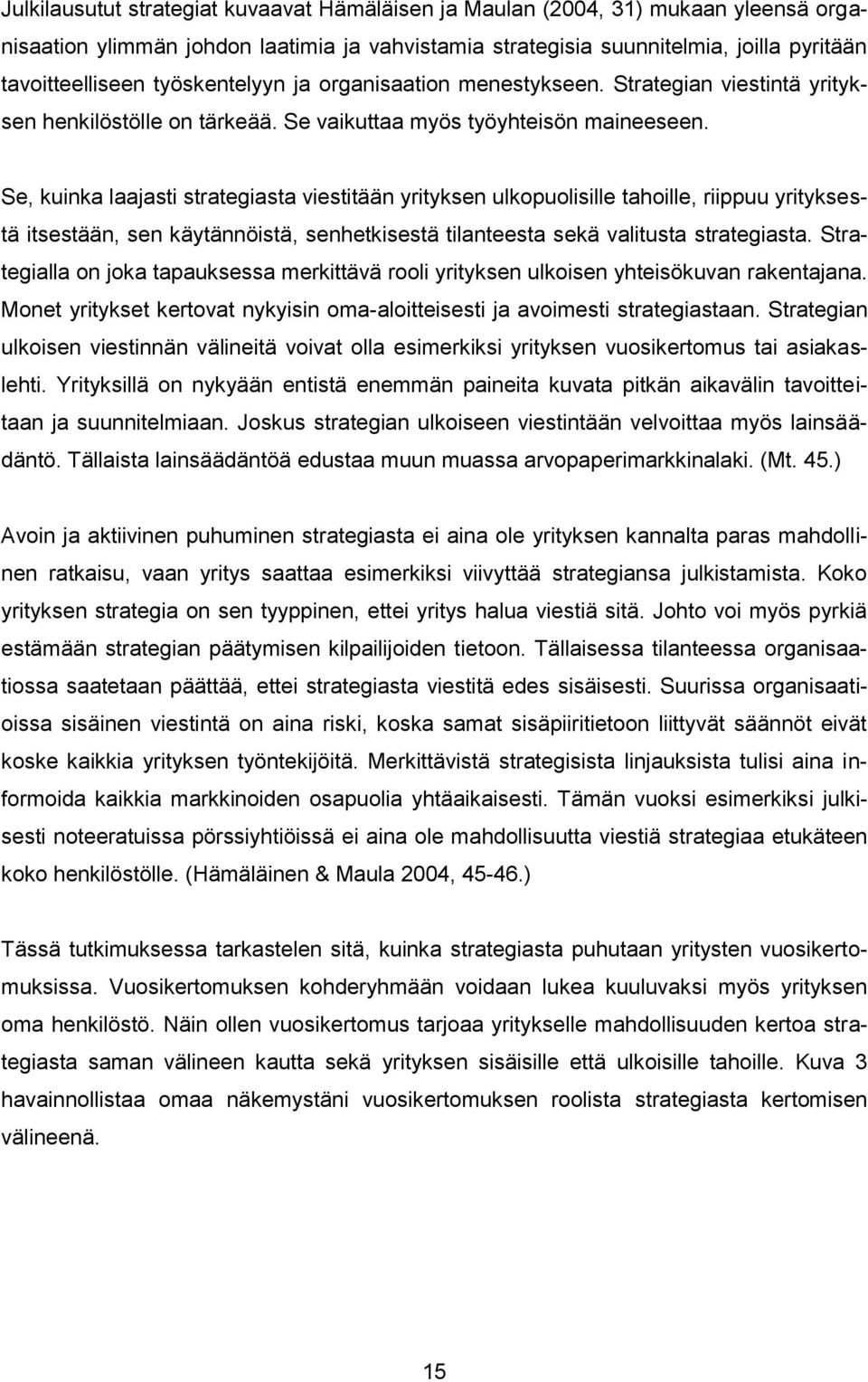 Julkilausutut strategiat kuvaavat Hämäläisen ja Maulan (2004, 31) mukaan yleensä organisaation ylimmän johdon laatimia ja vahvistamia strategisia suunnitelmia, joilla pyritään tavoitteelliseen työskentelyyn ja organisaation menestykseen. Strategian viestintä yrityksen henkilöstölle on tärkeää. Se vaikuttaa myös työyhteisön maineeseen.

Se, kuinka laajasti strategiasta viestitään yrityksen ulkopuolisille tahoille, riippuu yrityksestä itsestään, sen käytännöistä, senhetkisestä tilanteesta sekä valitusta strategiasta. Strategialla on joka tapauksessa merkittävä rooli yrityksen ulkoisen yhteisökuvan rakentajana. Monet yritykset kertovat nykyisin oma-aloitteisesti ja avoimesti strategiastaan. Strategian ulkoisen viestinnän välineitä voivat olla esimerkiksi yrityksen vuosikertomus tai asiakaslehti. Yrityksillä on nykyään entistä enemmän paineita kuvata pitkän aikavälin tavoitteitaan ja suunnitelmiaan. Joskus strategian ulkoiseen viestintään velvoittaa myös lainsäädäntö. Tällaista lainsäädäntöä edustaa muun muassa arvopaperimarkkinalaki. (Mt. 45.)

Avoin ja aktiivinen puhuminen strategiasta ei aina ole yrityksen kannalta paras mahdollinen ratkaisu, vaan yritys saattaa esimerkiksi viivyttää strategiansa julkistamista. Koko yrityksen strategia on sen tyyppinen, ettei yritys halua viestiä sitä. Johto voi myös pyrkiä estämään strategian päätymisen kilpailijoiden tietoon. Tällaisessa tilanteessa organisaatiossa saatetaan päättää, ettei strategiasta viestitä edes sisäisesti. Suurissa organisaatioissa sisäinen viestintä on aina riski, koska samat sisäpiiritietoon liittyvät säännöt eivät koske kaikkia yrityksen työntekijöitä. Merkittävistä strategisista linjauksista tulisi aina informoida kaikkia markkinoiden osapuolia yhtäaikaisesti. Tämän vuoksi esimerkiksi julkisesti noteeratuissa pörssiyhtiöissä ei aina ole mahdollisuutta viestiä strategiaa etukäteen koko henkilöstölle. (Hämäläinen & Maula 2004, 45-46.)

Tässä tutkimuksessa tarkastelen sitä, kuinka strategiasta puhutaan yritysten vuosikertomuksissa. Vuosikertomuksen kohderyhmään voidaan lukea kuuluvaksi myös yrityksen oma henkilöstö. Näin ollen vuosikertomus tarjoaa yritykselle mahdollisuuden kertoa strategiasta saman välineen kautta sekä yrityksen sisäisille että ulkoisille tahoille. Kuva 3 havainnollistaa omaa näkemystäni vuosikertomuksen roolista strategiasta kertomisen välineenä.

15